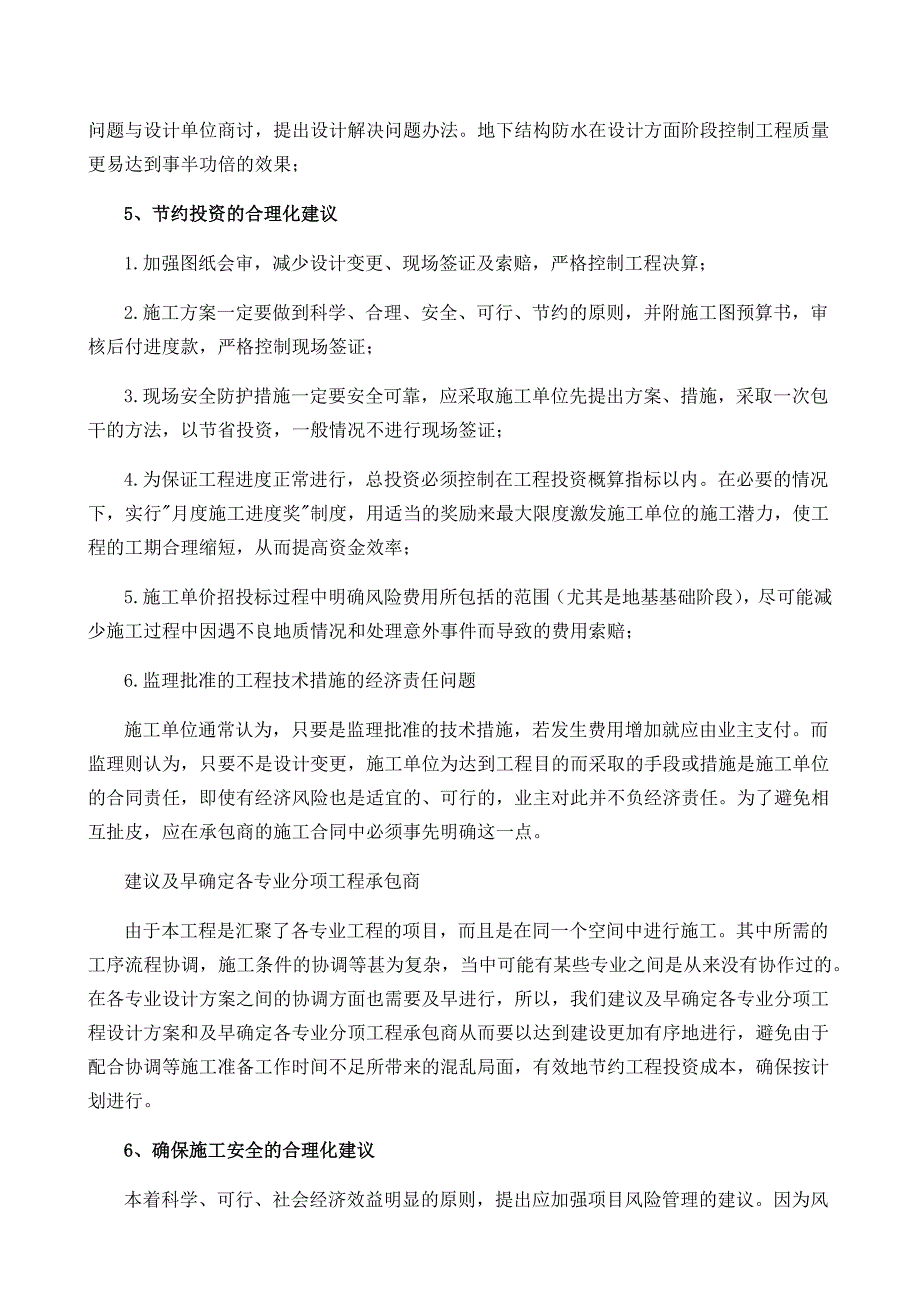 问题与设计单位商讨，提出设计解决问题办法。地下结构防水在设计方面阶段控制工程质量更易达到事半功倍的效果；

5、节约投资的合理化建议

1.加强图纸会审，减少设计变更、现场签证及索赔，严格控制工程决算；

2.施工方案一定要做到科学、合理、安全、可行、节约的原则，并附施工图预算书，审核后付进度款，严格控制现场签证；

3.现场安全防护措施一定要安全可靠，应采取施工单位先提出方案、措施，采取一次包干的方法，以节省投资，一般情况不进行现场签证；

4.为保证工程进度正常进行，总投资必须控制在工程投资概算指标以内。在必要的情况下，实行"月度施工进度奖"制度，用适当的奖励来最大限度激发施工单位的施工潜力，使工程的工期合理缩短，从而提高资金效率；

5.施工单价招投标过程中明确风险费用所包括的范围（尤其是地基基础阶段），尽可能减少施工过程中因遇不良地质情况和处理意外事件而导致的费用索赔；

6.监理批准的工程技术措施的经济责任问题

施工单位通常认为，只要是监理批准的技术措施，若发生费用增加就应由业主支付。而监理则认为，只要不是设计变更，施工单位为达到工程目的而采取的手段或措施是施工单位的合同责任，即使有经济风险也是适宜的、可行的，业主对此并不负经济责任。为了避免相互扯皮，应在承包商的施工合同中必须事先明确这一点。

建议及早确定各专业分项工程承包商

由于本工程是汇聚了各专业工程的项目，而且是在同一个空间中进行施工。其中所需的工序流程协调，施工条件的协调等甚为复杂，当中可能有某些专业之间是从来没有协作过的。在各专业设计方案之间的协调方面也需要及早进行，所以，我们建议及早确定各专业分项工程设计方案和及早确定各专业分项工程承包商从而要以达到建设更加有序地进行，避免由于配合协调等施工准备工作时间不足所带来的混乱局面，有效地节约工程投资成本，确保按计划进行。

6、确保施工安全的合理化建议

本着科学、可行、社会经济效益明显的原则，提出应加强项目风险管理的建议。因为风